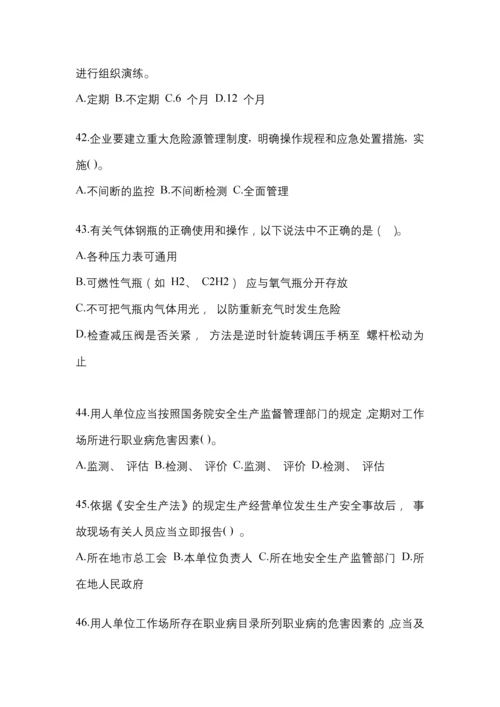 进行组织演练。

A.定期 B.不定期 C.6 个月 D.12 个月

42.企业要建立重大危险源管理制度，明确操作规程和应急处置措施，实施( )。

A.不间断的监控 B.不间断检测 C.全面管理

43.有关气体钢瓶的正确使用和操作，以下说法中不正确的是（ ）。

A.各种压力表可通用

B.可燃性气瓶（如 H2、 C2H2） 应与氧气瓶分开存放

C.不可把气瓶内气体用光， 以防重新充气时发生危险

D.检查减压阀是否关紧， 方法是逆时针旋转调压手柄至 螺杆松动为止

44.用人单位应当按照国务院安全生产监督管理部门的规定 ,定期对工作场所进行职业病危害因素( )。

A.监测、 评估 B.检测、 评价 C.监测、 评价 D.检测、 评估

45.依据《安全生产法》的规定生产经营单位发生生产安全事故后， 事故现场有关人员应当立即报告( ) 。

A.所在地市总工会 B.本单位负责人 C.所在地安全生产监管部门 D.所在地人民政府

46.用人单位工作场所存在职业病目录所列职业病的危害因素的 ,应当及